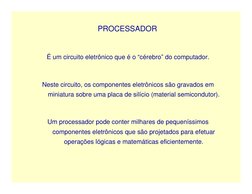 PROCESSADOR

É um circuito eletrônico que é o "cérebro" do computador.

Neste circuito, os componentes eletrônicos são gravados em miniatura sobre uma placa de silício (material semicondutor).

Um processador pode conter milhares de pequeníssimos componentes eletrônicos que são projetados para efetuar operações lógicas e matemáticas eficientemente.